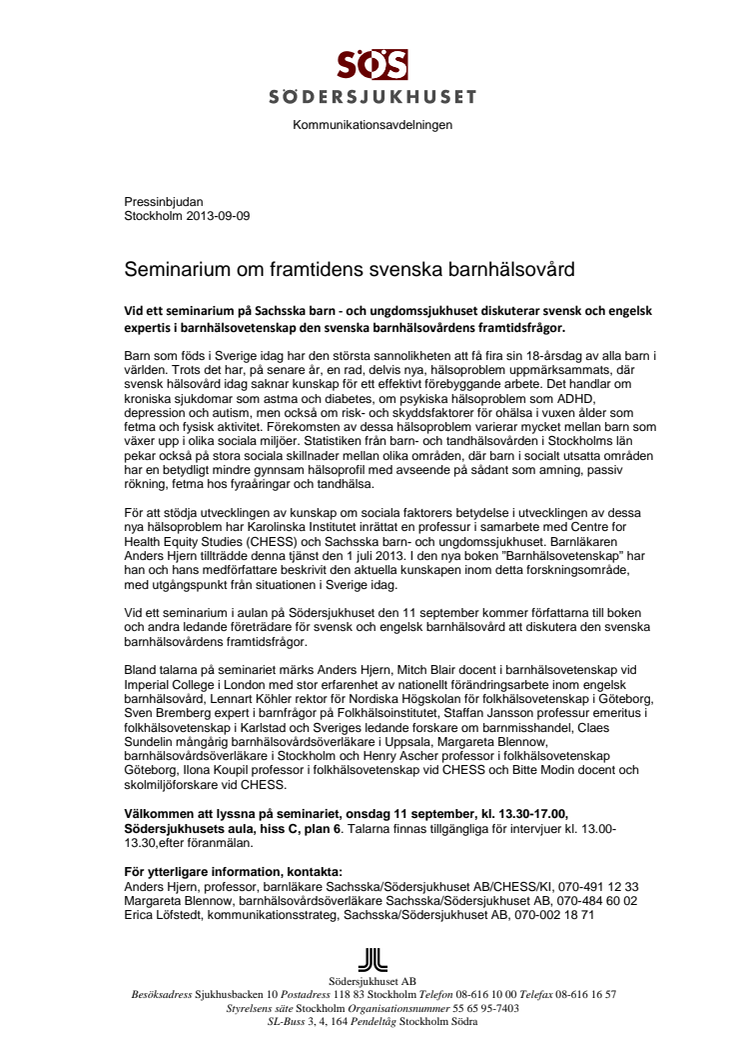 SÖS
SÖDERSJUKHUSET

Kommunikationsavdelningen

Pressinbjudan
Stockholm 2013-09-09

Seminarium om framtidens svenska barnhälsovård

Vid ett seminarium på Sachsska barn - och ungdomssjukhuset diskuterar svensk och engelsk expertis i barnhälsovetenskap den svenska barnhälsovårdens framtidsfrågor.

Barn som föds i Sverige idag har den största sannolikheten att få fira sin 18-årsdag av alla barn i världen. Trots det har, på senare år, en rad, delvis nya, hälsoproblem uppmärksammats, där svensk hälsovård idag saknar kunskap för ett effektivt förebyggande arbete. Det handlar om kroniska sjukdomar som astma och diabetes, om psykiska hälsoproblem som ADHD, depression och autism, men också om risk- och skyddsfaktorer för ohälsa i vuxen ålder som fetma och fysisk aktivitet. Förekomsten av dessa hälsoproblem varierar mycket mellan barn som växer upp i olika sociala miljöer. Statistiken från barn- och tandhälsovården i Stockholms län pekar också på stora sociala skillnader mellan olika områden, där barn i socialt utsatta områden har en betydligt mindre gynnsam hälsoprofil med avseende på sådant som amning, passiv rökning, fetma hos fyraåringar och tandhälsa.

För att stödja utvecklingen av kunskap om sociala faktorers betydelse i utvecklingen av dessa nya hälsoproblem har Karolinska Institutet inrättat en professur i samarbete med Centre for Health Equity Studies (CHESS) och Sachsska barn- och ungdomssjukhuset. Barnläkaren Anders Hjern tillträdde denna tjänst den 1 juli 2013. I den nya boken "Barnhälsovetenskap" har han och hans medförfattare beskrivit den aktuella kunskapen inom detta forskningsområde, med utgångspunkt från situationen i Sverige idag.

Vid ett seminarium i aulan på Södersjukhuset den 11 september kommer författarna till boken och andra ledande företrädare för svensk och engelsk barnhälsovård att diskutera den svenska barnhälsovårdens framtidsfrågor.

Bland talarna på seminariet märks Anders Hjern, Mitch Blair docent i barnhälsovetenskap vid Imperial College i London med stor erfarenhet av nationellt förändringsarbete inom engelsk barnhälsovård, Lennart Köhler rektor för Nordiska Högskolan för folkhälsovetenskap i Göteborg, Sven Bremberg expert i barnfrågor på Folkhälsoinstitutet, Staffan Jansson professur emeritus i folkhälsovetenskap i Karlstad och Sveriges ledande forskare om barnmisshandel, Claes Sundelin mångårig barnhälsovårdsöverläkare i Uppsala, Margareta Blennow, barnhälsovårdsöverläkare i Stockholm och Henry Ascher professor i folkhälsovetenskap Göteborg, Ilona Koupil professor i folkhälsovetenskap vid CHESS och Bitte Modin docent och skolmiljöforskare vid CHESS.

Välkommen att lyssna på seminariet, onsdag 11 september, kl. 13.30-17.00, Södersjukhusets aula, hiss C, plan 6. Talarna finnas tillgängliga för intervjuer kl. 13.00-13.30,efter föranmälan.

För ytterligare information, kontakta:
Anders Hjern, professor, barnläkare Sachsska/Södersjukhuset AB/CHESS/KI, 070-491 12 33
Margareta Blennow, barnhälsovårdsöverläkare Sachsska/Södersjukhuset AB, 070-484 60 02
Erica Löfstedt, kommunikationsstrateg, Sachsska/Södersjukhuset AB, 070-002 18 71

Södersjukhuset AB
Besöksadress Sjukhusbacken 10 Postadress 118 83 Stockholm Telefon 08-616 10 00 Telefax 08-616 16 57
Styrelsens säte Stockholm Organisationsnummer 55 65 95-7403
SL-Buss 3, 4, 164 Pendeltåg Stockholm Södra